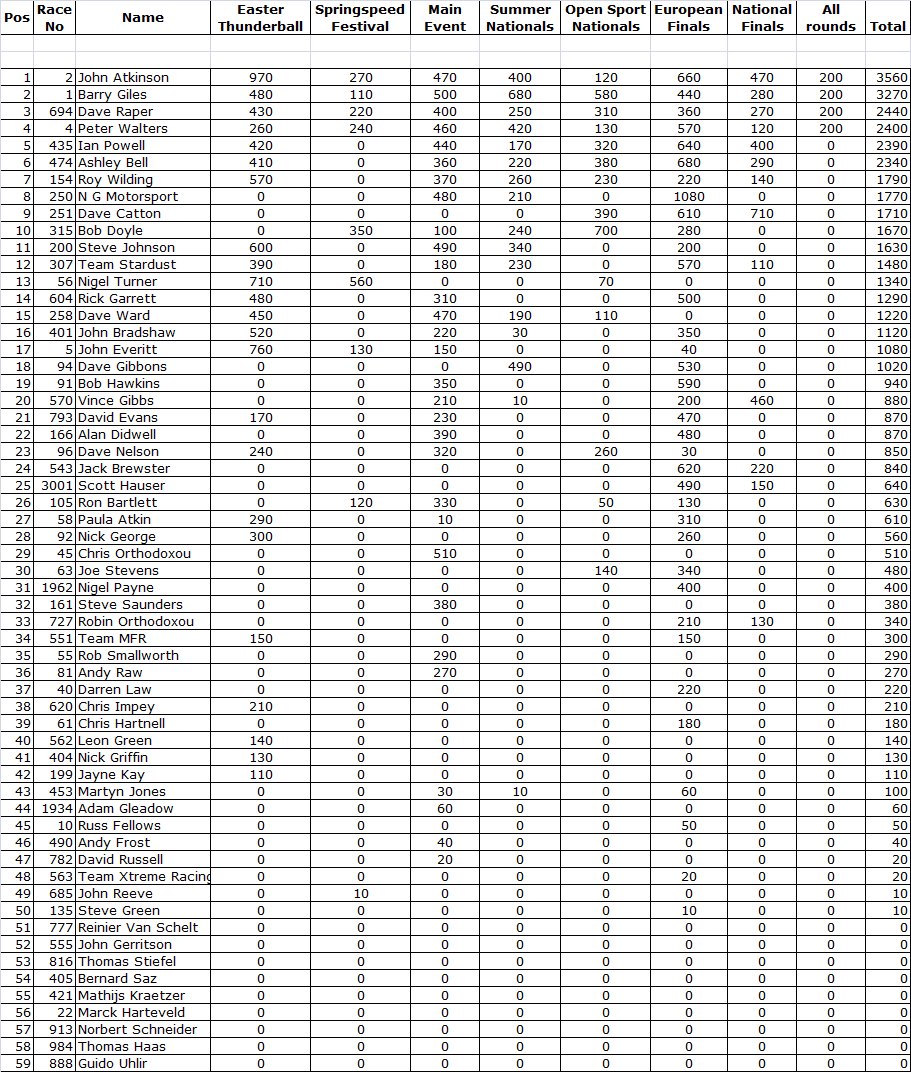 | Pos | Race No | Name | Easter Thunderball | Springspeed Festival | Main Event | Summer Nationals | Open Sport Nationals | European Finals | National Finals | All rounds | Total |
|---|---|---|---|---|---|---|---|---|---|---|---|
| 1 | 2 | John Atkinson | 970 | 270 | 470 | 400 | 120 | 660 | 470 | 200 | 3560 |
| 2 | 1 | Barry Giles | 480 | 110 | 500 | 680 | 580 | 440 | 280 | 200 | 3270 |
| 3 | 694 | Dave Raper | 430 | 220 | 400 | 250 | 310 | 360 | 270 | 200 | 2440 |
| 4 | 4 | Peter Walters | 260 | 240 | 460 | 420 | 130 | 570 | 120 | 200 | 2400 |
| 5 | 435 | Ian Powell | 420 | 0 | 440 | 170 | 320 | 640 | 400 | 0 | 2390 |
| 6 | 474 | Ashley Bell | 410 | 0 | 360 | 220 | 380 | 680 | 290 | 0 | 2340 |
| 7 | 154 | Roy Wilding | 570 | 0 | 370 | 260 | 230 | 220 | 140 | 0 | 1790 |
| 8 | 250 | N G Motorsport | 0 | 0 | 480 | 210 | 0 | 1080 | 0 | 0 | 1770 |
| 9 | 251 | Dave Catton | 0 | 0 | 0 | 0 | 390 | 610 | 710 | 0 | 1710 |
| 10 | 315 | Bob Doyle | 0 | 350 | 100 | 240 | 700 | 280 | 0 | 0 | 1670 |
| 11 | 200 | Steve Johnson | 600 | 0 | 490 | 340 | 0 | 200 | 0 | 0 | 1630 |
| 12 | 307 | Team Stardust | 390 | 0 | 180 | 230 | 0 | 570 | 110 | 0 | 1480 |
| 13 | 56 | Nigel Turner | 710 | 560 | 0 | 0 | 70 | 0 | 0 | 0 | 1340 |
| 14 | 604 | Rick Garrett | 480 | 0 | 310 | 0 | 0 | 500 | 0 | 0 | 1290 |
| 15 | 258 | Dave Ward | 450 | 0 | 470 | 190 | 110 | 0 | 0 | 0 | 1220 |
| 16 | 401 | John Bradshaw | 520 | 0 | 220 | 30 | 0 | 350 | 0 | 0 | 1120 |
| 17 | 5 | John Everitt | 760 | 130 | 150 | 0 | 0 | 40 | 0 | 0 | 1080 |
| 18 | 94 | Dave Gibbons | 0 | 0 | 0 | 490 | 0 | 530 | 0 | 0 | 1020 |
| 19 | 91 | Bob Hawkins | 0 | 0 | 350 | 0 | 0 | 590 | 0 | 0 | 940 |
| 20 | 570 | Vince Gibbs | 0 | 0 | 210 | 10 | 0 | 200 | 460 | 0 | 880 |
| 21 | 793 | David Evans | 170 | 0 | 230 | 0 | 0 | 470 | 0 | 0 | 870 |
| 22 | 166 | Alan Didwell | 0 | 0 | 390 | 0 | 0 | 480 | 0 | 0 | 870 |
| 23 | 96 | Dave Nelson | 240 | 0 | 320 | 0 | 260 | 30 | 0 | 0 | 850 |
| 24 | 543 | Jack Brewster | 0 | 0 | 0 | 0 | 0 | 620 | 220 | 0 | 840 |
| 25 | 3001 | Scott Hauser | 0 | 0 | 0 | 0 | 0 | 490 | 150 | 0 | 640 |
| 26 | 105 | Ron Bartlett | 0 | 120 | 330 | 0 | 50 | 130 | 0 | 0 | 630 |
| 27 | 58 | Paula Atkin | 290 | 0 | 10 | 0 | 0 | 310 | 0 | 0 | 610 |
| 28 | 92 | Nick George | 300 | 0 | 0 | 0 | 0 | 260 | 0 | 0 | 560 |
| 29 | 45 | Chris Orthodoxou | 0 | 0 | 510 | 0 | 0 | 0 | 0 | 0 | 510 |
| 30 | 63 | Joe Stevens | 0 | 0 | 0 | 0 | 140 | 340 | 0 | 0 | 480 |
| 31 | 1962 | Nigel Payne | 0 | 0 | 0 | 0 | 0 | 400 | 0 | 0 | 400 |
| 32 | 161 | Steve Saunders | 0 | 0 | 380 | 0 | 0 | 0 | 0 | 0 | 380 |
| 33 | 727 | Robin Orthodoxou | 0 | 0 | 0 | 0 | 0 | 210 | 130 | 0 | 340 |
| 34 | 551 | Team MFR | 150 | 0 | 0 | 0 | 0 | 150 | 0 | 0 | 300 |
| 35 | 55 | Rob Smallworth | 0 | 0 | 290 | 0 | 0 | 0 | 0 | 0 | 290 |
| 36 | 81 | Andy Raw | 0 | 0 | 270 | 0 | 0 | 0 | 0 | 0 | 270 |
| 37 | 40 | Darren Law | 0 | 0 | 0 | 0 | 0 | 220 | 0 | 0 | 220 |
| 38 | 620 | Chris Impey | 210 | 0 | 0 | 0 | 0 | 0 | 0 | 0 | 210 |
| 39 | 61 | Chris Hartnell | 0 | 0 | 0 | 0 | 0 | 180 | 0 | 0 | 180 |
| 40 | 562 | Leon Green | 140 | 0 | 0 | 0 | 0 | 0 | 0 | 0 | 140 |
| 41 | 404 | Nick Griffin | 130 | 0 | 0 | 0 | 0 | 0 | 0 | 0 | 130 |
| 42 | 199 | Jayne Kay | 110 | 0 | 0 | 0 | 0 | 0 | 0 | 0 | 110 |
| 43 | 453 | Martyn Jones | 0 | 0 | 30 | 10 | 0 | 60 | 0 | 0 | 100 |
| 44 | 1934 | Adam Gleadow | 0 | 0 | 60 | 0 | 0 | 0 | 0 | 0 | 60 |
| 45 | 10 | Russ Fellows | 0 | 0 | 0 | 0 | 0 | 50 | 0 | 0 | 50 |
| 46 | 490 | Andy Frost | 0 | 0 | 40 | 0 | 0 | 0 | 0 | 0 | 40 |
| 47 | 782 | David Russell | 0 | 0 | 20 | 0 | 0 | 0 | 0 | 0 | 20 |
| 48 | 563 | Team Xtreme Racing | 0 | 0 | 0 | 0 | 0 | 20 | 0 | 0 | 20 |
| 49 | 685 | John Reeve | 0 | 10 | 0 | 0 | 0 | 0 | 0 | 0 | 10 |
| 50 | 135 | Steve Green | 0 | 0 | 0 | 0 | 0 | 10 | 0 | 0 | 10 |
| 51 | 777 | Reinier Van Schelt | 0 | 0 | 0 | 0 | 0 | 0 | 0 | 0 | 0 |
| 52 | 555 | John Gerritson | 0 | 0 | 0 | 0 | 0 | 0 | 0 | 0 | 0 |
| 53 | 816 | Thomas Stiefel | 0 | 0 | 0 | 0 | 0 | 0 | 0 | 0 | 0 |
| 54 | 405 | Bernard Saz | 0 | 0 | 0 | 0 | 0 | 0 | 0 | 0 | 0 |
| 55 | 421 | Mathijs Kraetzer | 0 | 0 | 0 | 0 | 0 | 0 | 0 | 0 | 0 |
| 56 | 22 | Marck Harteveld | 0 | 0 | 0 | 0 | 0 | 0 | 0 | 0 | 0 |
| 57 | 913 | Norbert Schneider | 0 | 0 | 0 | 0 | 0 | 0 | 0 | 0 | 0 |
| 58 | 984 | Thomas Haas | 0 | 0 | 0 | 0 | 0 | 0 | 0 | 0 | 0 |
| 59 | 888 | Guido Uhlir | 0 | 0 | 0 | 0 | 0 | 0 | 0 | 0 | 0 |